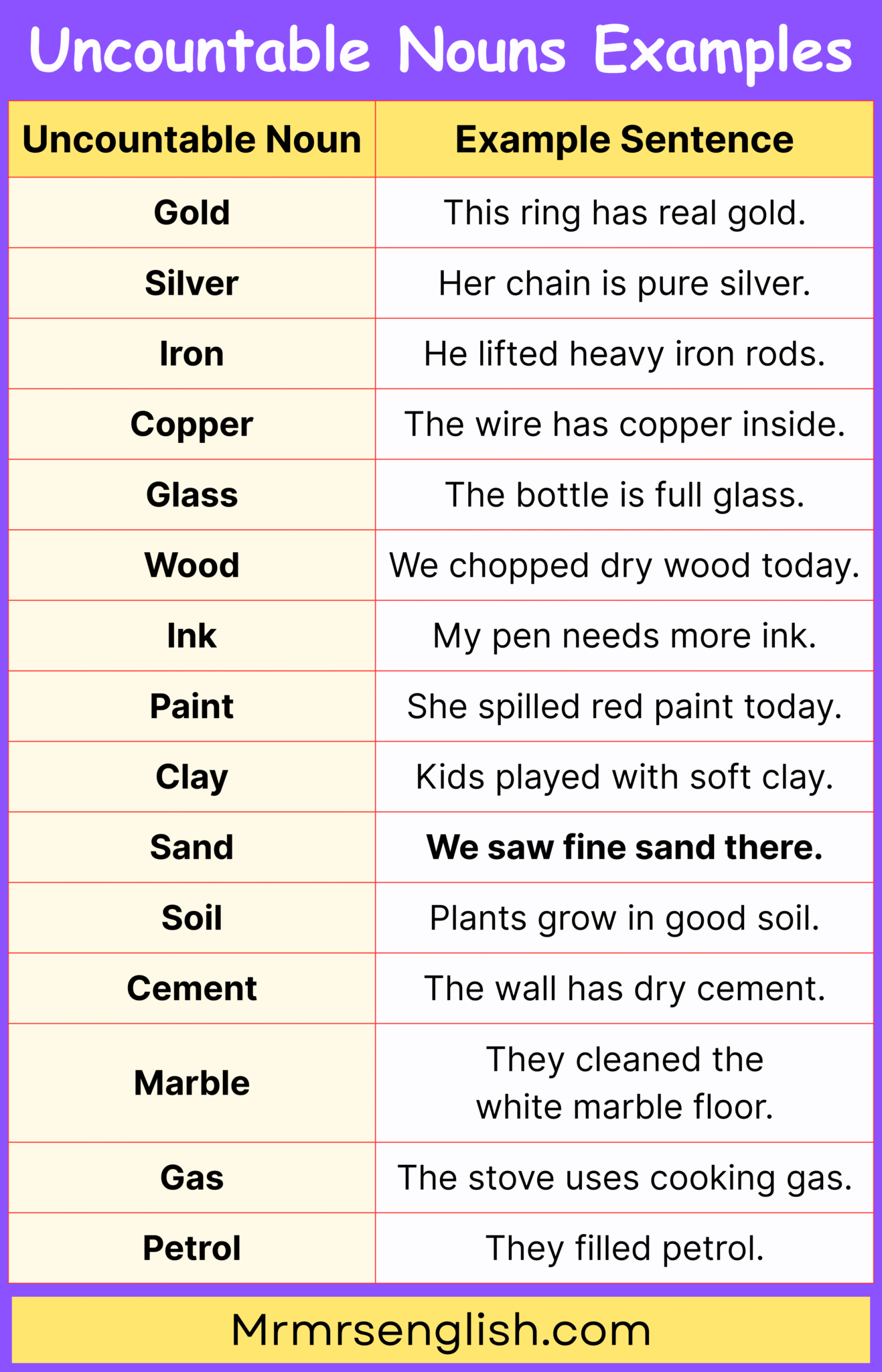 Uncountable Nouns Examples

| Uncountable Noun | Example Sentence |
|---|---|
| Gold | This ring has real gold. |
| Silver | Her chain is pure silver. |
| Iron | He lifted heavy iron rods. |
| Copper | The wire has copper inside. |
| Glass | The bottle is full glass. |
| Wood | We chopped dry wood today. |
| Ink | My pen needs more ink. |
| Paint | She spilled red paint today. |
| Clay | Kids played with soft clay. |
| Sand | We saw fine sand there. |
| Soil | Plants grow in good soil. |
| Cement | The wall has dry cement. |
| Marble | They cleaned the white marble floor. |
| Gas | The stove uses cooking gas. |
| Petrol | They filled petrol. |

Mrmrsenglish.com